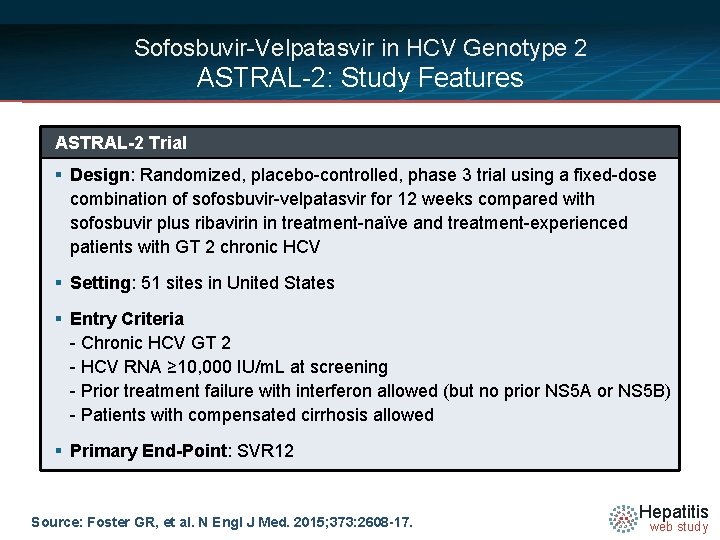 Sofosbuvir-Velpatasvir in HCV Genotype 2
ASTRAL-2: Study Features

ASTRAL-2 Trial

▪ Design: Randomized, placebo-controlled, phase 3 trial using a fixed-dose combination of sofosbuvir-velpatasvir for 12 weeks compared with sofosbuvir plus ribavirin in treatment-naïve and treatment-experienced patients with GT 2 chronic HCV

▪ Setting: 51 sites in United States

▪ Entry Criteria
- Chronic HCV GT 2
- HCV RNA ≥10,000 IU/mL at screening
- Prior treatment failure with interferon allowed (but no prior NS5A or NS5B)
- Patients with compensated cirrhosis allowed

▪ Primary End-Point: SVR12

Source: Foster GR, et al. N Engl J Med. 2015;373:2608-17.

Hepatitis web study